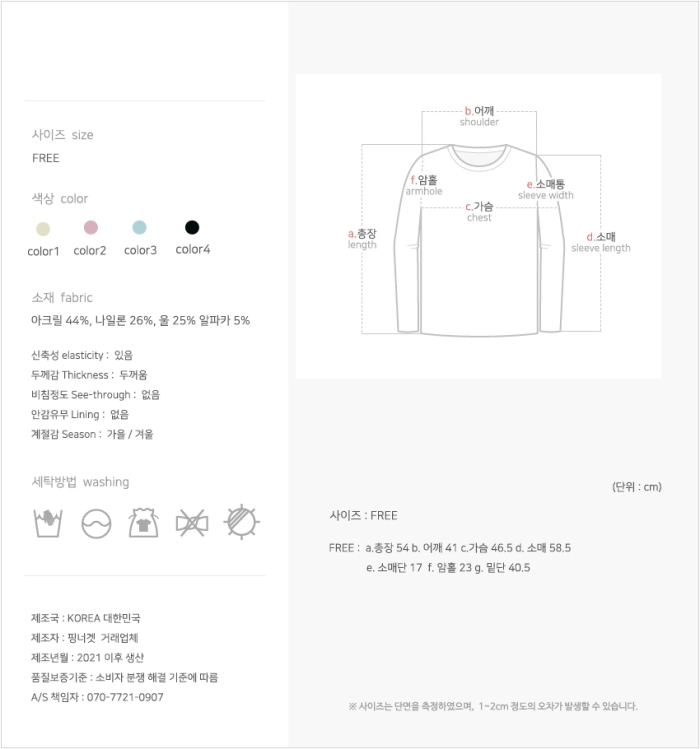 사이즈 size
FREE

색상 color
color1 color2 color3 color4

소재 fabric
아크릴 44%, 나일론 26%, 울 25% 알파카 5%

신축성 elasticity : 있음
두께감 Thickness : 두꺼움
비침정도 See-through : 없음
안감유무 Lining : 없음
계절감 Season : 가을 / 겨울

세탁방법 washing

제조국 : KOREA 대한민국
제조자 : 핑너겟 거래업체
제조년월 : 2021 이후 생산
품질보증기준 : 소비자 분쟁 해결 기준에 따름
A/S 책임자 : 070-7721-0907

b.어깨
shoulder
f.암홀
armhole
e.소매통
sleeve width
c.가슴
chest
a.총장
length
d.소매
sleeve length

(단위 : cm)

사이즈 : FREE

FREE : a.총장 54 b. 어깨 41 c.가슴 46.5 d. 소매 58.5
e. 소매단 17 f. 암홀 23 g. 밑단 40.5

※ 사이즈는 단면을 측정하였으며, 1~2cm 정도의 오차가 발생할 수 있습니다.